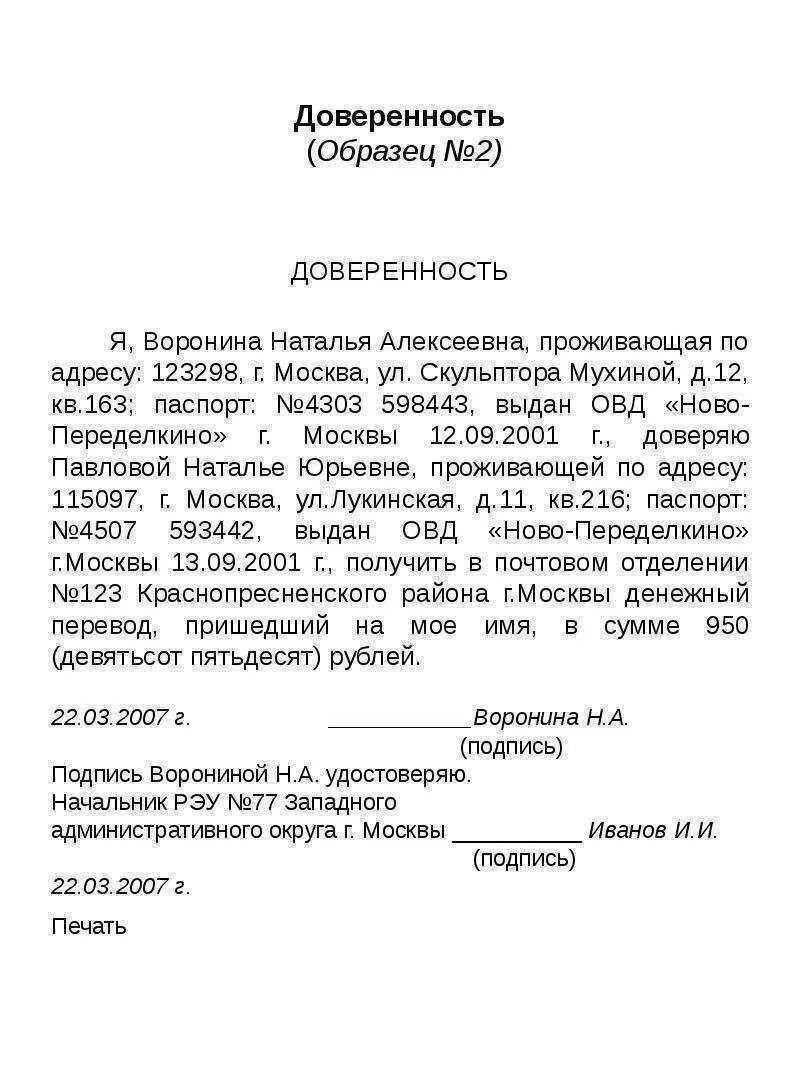 Доверенность
(Образец №2)

ДОВЕРЕННОСТЬ

Я, Воронина Наталья Алексеевна, проживающая по адресу: 123298, г. Москва, ул. Скульптора Мухиной, д.12, кв.163; паспорт: №4303 598443, выдан ОВД «Ново-Переделкино» г. Москвы 12.09.2001 г., доверяю Павловой Наталье Юрьевне, проживающей по адресу: 115097, г. Москва, ул.Лукинская, д.11, кв.216; паспорт: №4507 593442, выдан ОВД «Ново-Переделкино» г.Москвы 13.09.2001 г., получить в почтовом отделении №123 Краснопресненского района г.Москвы денежный перевод, пришедший на мое имя, в сумме 950 (девятьсот пятьдесят) рублей.

22.03.2007 г. ___________Воронина Н.А.
(подпись)

Подпись Ворониной Н.А. удостоверяю.
Начальник РЭУ №77 Западного административного округа г. Москвы __________ Иванов И.И.
(подпись)

22.03.2007 г.

Печать